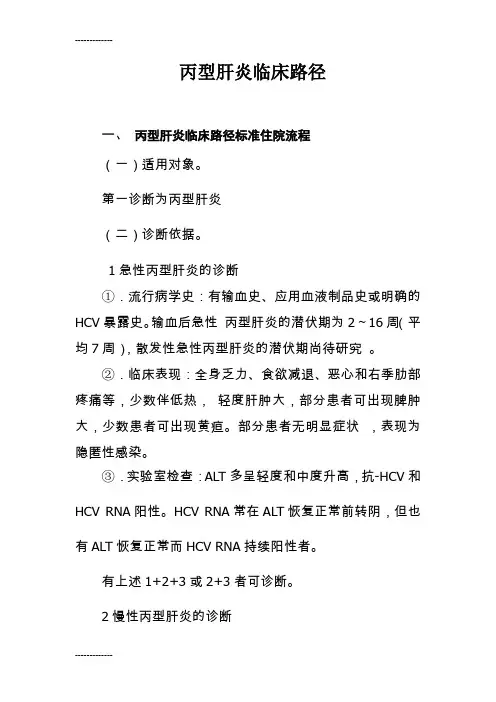 ------------

丙型肝炎临床路径

一、 丙型肝炎临床路径标准住院流程

（一）适用对象。

第一诊断为丙型肝炎

（二）诊断依据。

1 急性丙型肝炎的诊断

①．流行病学史：有输血史、应用血液制品史或明确的 HCV 暴露史。输血后急性 丙型肝炎的潜伏期为 2～16 周( 平均 7 周)，散发性急性丙型肝炎的潜伏期尚待研究 。

②．临床表现：全身乏力、食欲减退、恶心和右季肋部疼痛等，少数伴低热， 轻度肝肿大，部分患者可出现脾肿大，少数患者可出现黄疸。部分患者无明显症状 ，表现为隐匿性感染。

③．实验室检查：ALT 多呈轻度和中度升高，抗-HCV 和 HCV RNA 阳性。HCV RNA 常在 ALT 恢复正常前转阴，但也有 ALT 恢复正常而 HCV RNA 持续阳性者。

有上述 1+2+3 或 2+3 者可诊断。

2 慢性丙型肝炎的诊断

------------